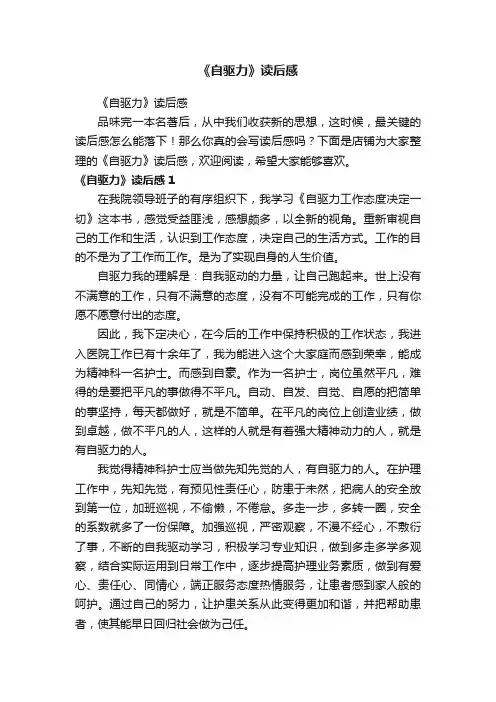 《自驱力》读后感

《自驱力》读后感

品味完一本名著后，从中我们收获新的思想，这时候，最关键的读后感怎么能落下！那么你真的会写读后感吗？下面是店铺为大家整理的《自驱力》读后感，欢迎阅读，希望大家能够喜欢。

《自驱力》读后感 1

在我院领导班子的有序组织下，我学习《自驱力工作态度决定一切》这本书，感觉受益匪浅，感想颇多，以全新的视角。重新审视自己的工作和生活，认识到工作态度，决定自己的生活方式。工作的目的不是为了工作而工作。是为了实现自身的人生价值。

自驱力我的理解是：自我驱动的力量，让自己跑起来。世上没有不满意的工作，只有不满意的态度，没有不可能完成的工作，只有你愿不愿意付出的态度。

因此，我下定决心，在今后的工作中保持积极的工作状态，我进入医院工作已有十余年了，我为能进入这个大家庭而感到荣幸，能成为精神科一名护士。而感到自豪。作为一名护士，岗位虽然平凡，难得的是要把平凡的事做得不平凡。自动、自发、自觉、自愿的把简单的事坚持，每天都做好，就是不简单。在平凡的岗位上创造业绩，做到卓越，做不平凡的人，这样的人就是有着强大精神动力的人，就是有自驱力的人。

我觉得精神科护士应当做先知先觉的人，有自驱力的人。在护理工作中，先知先觉，有预见性责任心，防患于未然，把病人的安全放到第一位，加班巡视，不偷懒，不倦怠。多走一步，多转一圈，安全的系数就多了一份保障。加强巡视，严密观察，不漫不经心，不敷衍了事，不断的自我驱动学习，积极学习专业知识，做到多走多学多观察，结合实际运用到日常工作中，逐步提高护理业务素质，做到有爱心、责任心、同情心，端正服务态度热情服务，让患者感到家人般的呵护。通过自己的努力，让护患关系从此变得更加和谐，并把帮助患者，使其能早日回归社会做为己任。